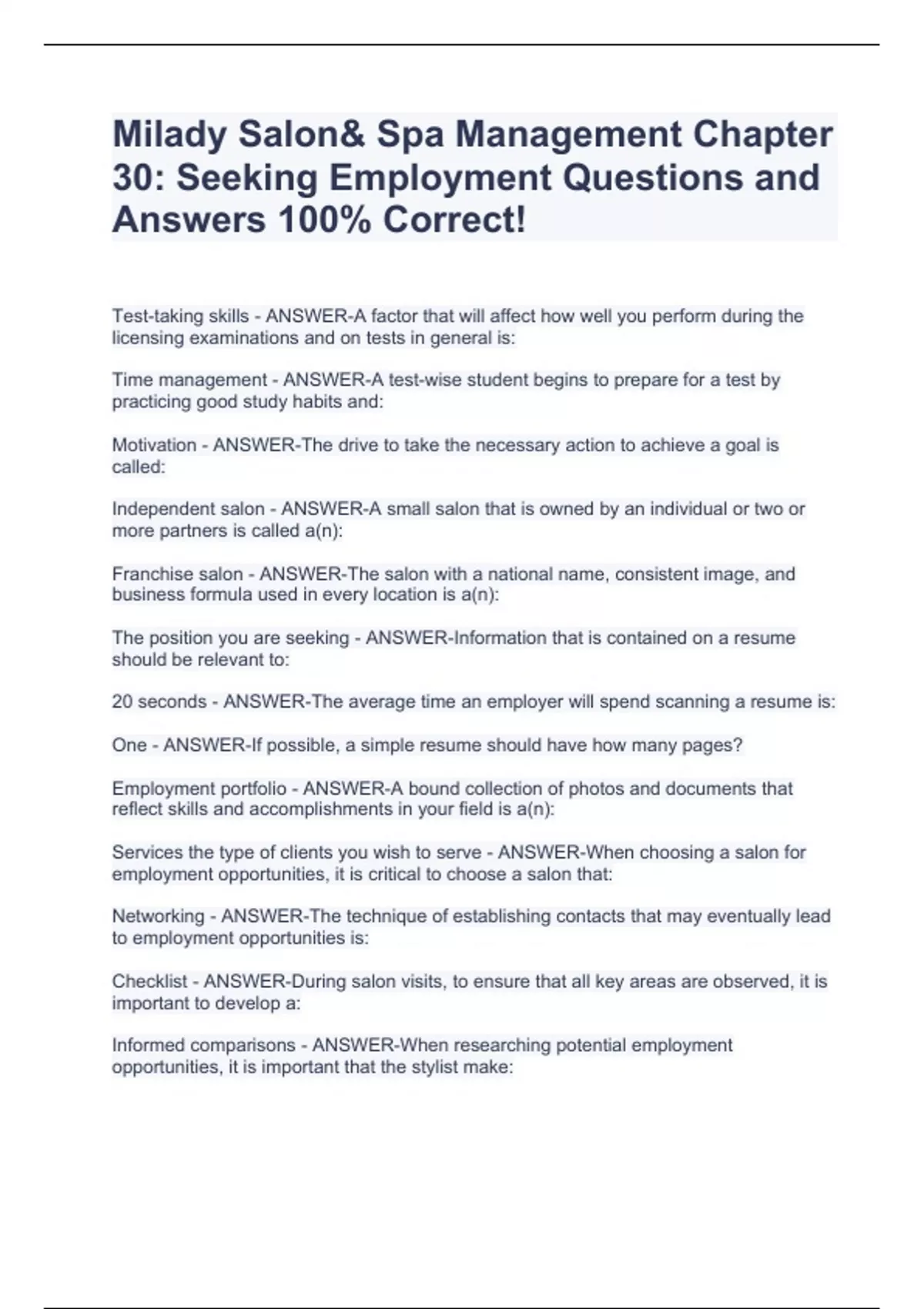 Milady Salon& Spa Management Chapter 30: Seeking Employment Questions and Answers 100% Correct!

Test-taking skills - ANSWER-A factor that will affect how well you perform during the licensing examinations and on tests in general is:

Time management - ANSWER-A test-wise student begins to prepare for a test by practicing good study habits and:

Motivation - ANSWER-The drive to take the necessary action to achieve a goal is called:

Independent salon - ANSWER-A small salon that is owned by an individual or two or more partners is called a(n):

Franchise salon - ANSWER-The salon with a national name, consistent image, and business formula used in every location is a(n):

The position you are seeking - ANSWER-Information that is contained on a resume should be relevant to:

20 seconds - ANSWER-The average time an employer will spend scanning a resume is:

One - ANSWER-If possible, a simple resume should have how many pages?

Employment portfolio - ANSWER-A bound collection of photos and documents that reflect skills and accomplishments in your field is a(n):

Services the type of clients you wish to serve - ANSWER-When choosing a salon for employment opportunities, it is critical to choose a salon that:

Networking - ANSWER-The technique of establishing contacts that may eventually lead to employment opportunities is:

Checklist - ANSWER-During salon visits, to ensure that all key areas are observed, it is important to develop a:

Informed comparisons - ANSWER-When researching potential employment opportunities, it is important that the stylist make: